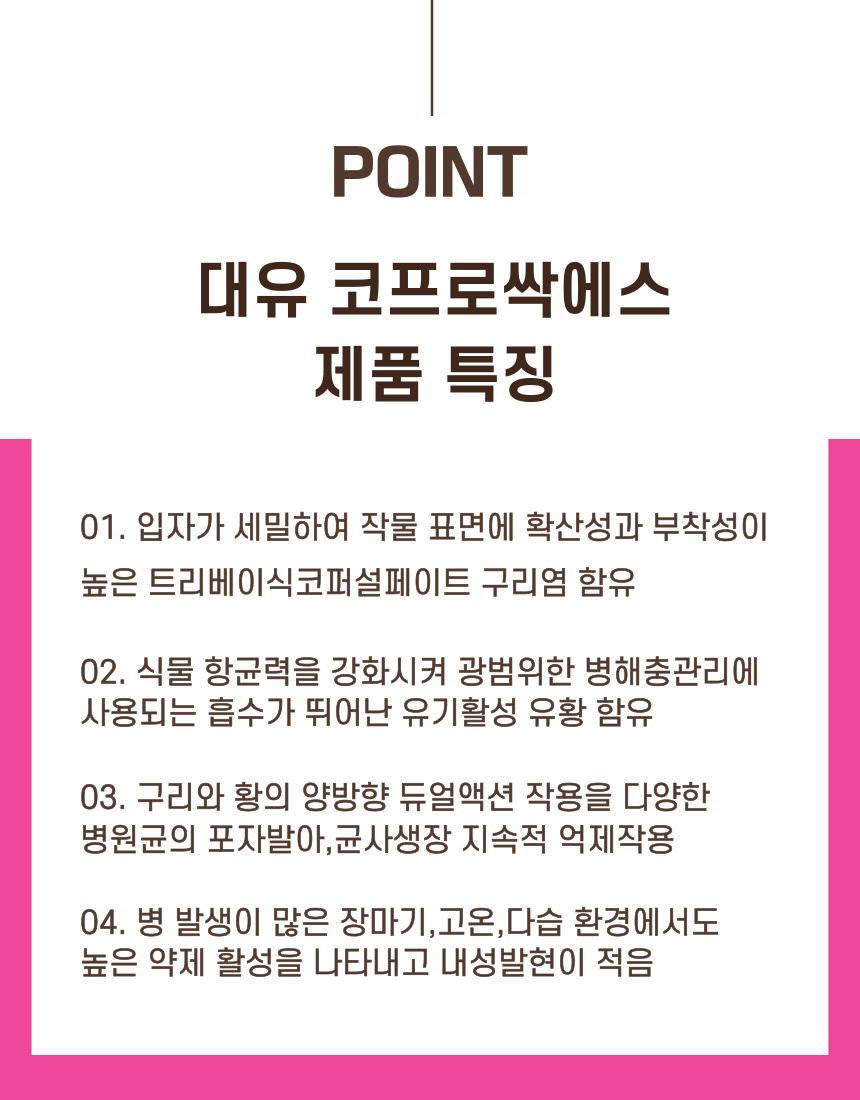 POINT

대유 코프로싹에스
제품 특징

01. 입자가 세밀하여 작물 표면에 확산성과 부착성이 높은 트리베이식코퍼설페이트 구리염 함유

02. 식물 항균력을 강화시켜 광범위한 병해충관리에 사용되는 흡수가 뛰어난 유기활성 유황 함유

03. 구리와 황의 양방향 듀얼액션 작용을 다양한 병원균의 포자발아,균사생장 지속적 억제작용

04. 병 발생이 많은 장마기,고온,다습 환경에서도 높은 약제 활성을 나타내고 내성발현이 적음